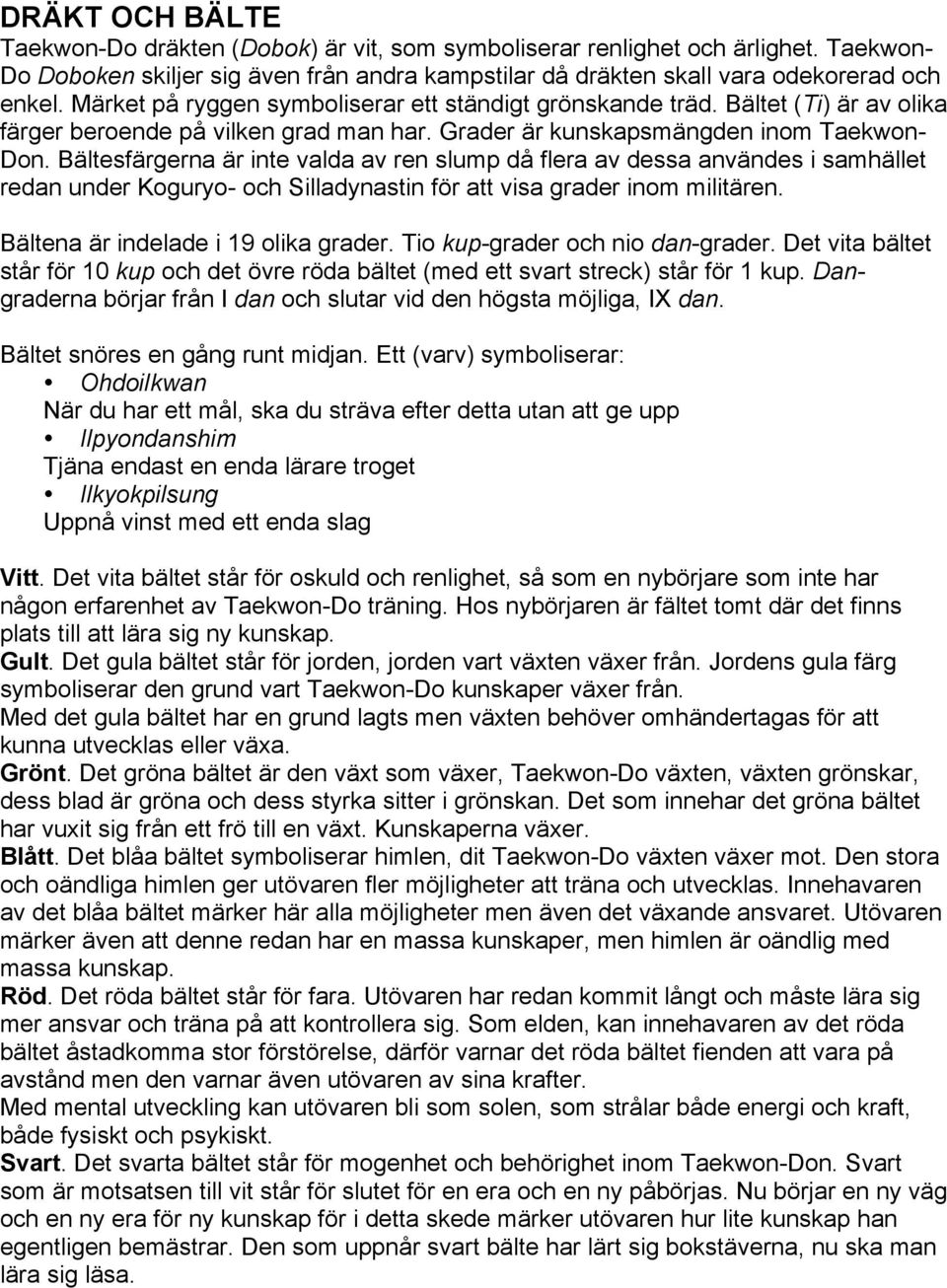 DRÄKT OCH BÄLTE

Taekwon-Do dräkten (Dobok) är vit, som symboliserar renlighet och ärlighet. Taekwon-Do Doboken skiljer sig även från andra kampstilar då dräkten skall vara odekorerad och enkel. Märket på ryggen symboliserar ett ständigt grönskande träd. Bältet (Ti) är av olika färger beroende på vilken grad man har. Grader är kunskapsmängden inom Taekwon-Don. Bältesfärgerna är inte valda av ren slump då flera av dessa användes i samhället redan under Koguryo- och Silladynastin för att visa grader inom militären.

Bältena är indelade i 19 olika grader. Tio kup-grader och nio dan-grader. Det vita bältet står för 10 kup och det övre röda bältet (med ett svart streck) står för 1 kup. Dan-graderna börjar från I dan och slutar vid den högsta möjliga, IX dan.

Bältet snöres en gång runt midjan. Ett (varv) symboliserar:
• Ohdoilkwan
När du har ett mål, ska du sträva efter detta utan att ge upp
• Ilpyondanshim
Tjäna endast en enda lärare troget
• Ilkyokpilsung
Uppnå vinst med ett enda slag

Vitt. Det vita bältet står för oskuld och renlighet, så som en nybörjare som inte har någon erfarenhet av Taekwon-Do träning. Hos nybörjaren är fältet tomt där det finns plats till att lära sig ny kunskap.
Gult. Det gula bältet står för jorden, jorden vart växten växer från. Jordens gula färg symboliserar den grund vart Taekwon-Do kunskaper växer från.
Med det gula bältet har en grund lagts men växten behöver omhändertagas för att kunna utvecklas eller växa.
Grönt. Det gröna bältet är den växt som växer, Taekwon-Do växten, växten grönskar, dess blad är gröna och dess styrka sitter i grönskan. Det som innehar det gröna bältet har vuxit sig från ett frö till en växt. Kunskaperna växer.
Blått. Det blåa bältet symboliserar himlen, dit Taekwon-Do växten växer mot. Den stora och oändliga himlen ger utövaren fler möjligheter att träna och utvecklas. Innehavaren av det blåa bältet märker här alla möjligheter men även det växande ansvaret. Utövaren märker även att denne redan har en massa kunskaper, men himlen är oändlig med massa kunskap.
Röd. Det röda bältet står för fara. Utövaren har redan kommit långt och måste lära sig mer ansvar och träna på att kontrollera sig. Som elden, kan innehavaren av det röda bältet åstadkomma stor förstörelse, därför varnar det röda bältet fienden att vara på avstånd men den varnar även utövaren av sina krafter.
Med mental utveckling kan utövaren bli som solen, som strålar både energi och kraft, både fysiskt och psykiskt.
Svart. Det svarta bältet står för mogenhet och behörighet inom Taekwon-Don. Svart som är motsatsen till vit står för slutet för en era och en ny påbörjas. Nu börjar en ny väg och en ny era för ny kunskap för i detta skede märker utövaren hur lite kunskap han egentligen bemästrar. Den som uppnår svart bälte har lärt sig bokstäverna, nu ska man lära sig läsa.